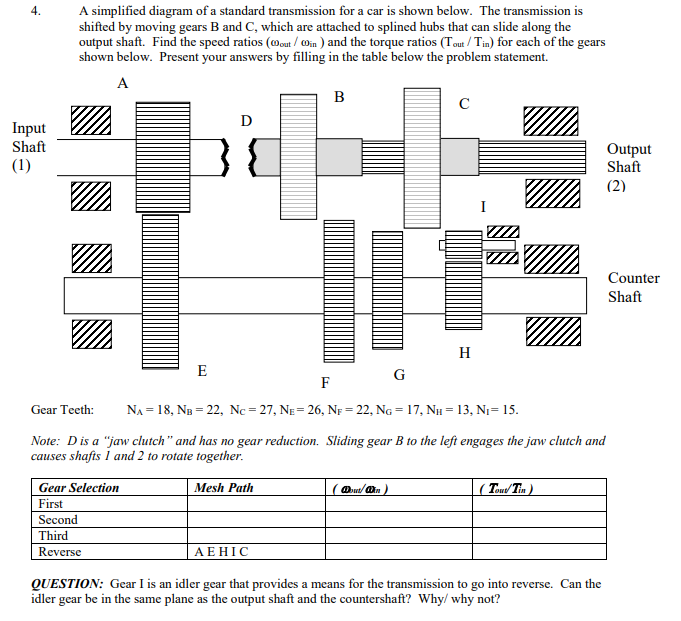 4. A simplified diagram of a standard transmission for a car is shown below. The transmission is shifted by moving gears B and C, which are attached to splined hubs that can slide along the output shaft. Find the speed ratios ($\omega_{out} / \omega_{in}$) and the torque ratios ($T_{out} / T_{in}$) for each of the gears shown below. Present your answers by filling in the table below the problem statement.

A
B
C
D
Input Shaft (1)
Output Shaft (2)
I
Counter Shaft
H
E
F
G

Gear Teeth: $N_A = 18$, $N_B = 22$, $N_C = 27$, $N_E = 26$, $N_F = 22$, $N_G = 17$, $N_H = 13$, $N_I = 15$.

Note: D is a "jaw clutch" and has no gear reduction. Sliding gear B to the left engages the jaw clutch and causes shafts 1 and 2 to rotate together.

| Gear Selection | Mesh Path | ( $\omega_{out}/\omega_{in}$ ) | ( $T_{out}/T_{in}$ ) |
|---|---|---|---|
| First | | | |
| Second | | | |
| Third | | | |
| Reverse | A E H I C | | |

QUESTION: Gear I is an idler gear that provides a means for the transmission to go into reverse. Can the idler gear be in the same plane as the output shaft and the countershaft? Why/ why not?